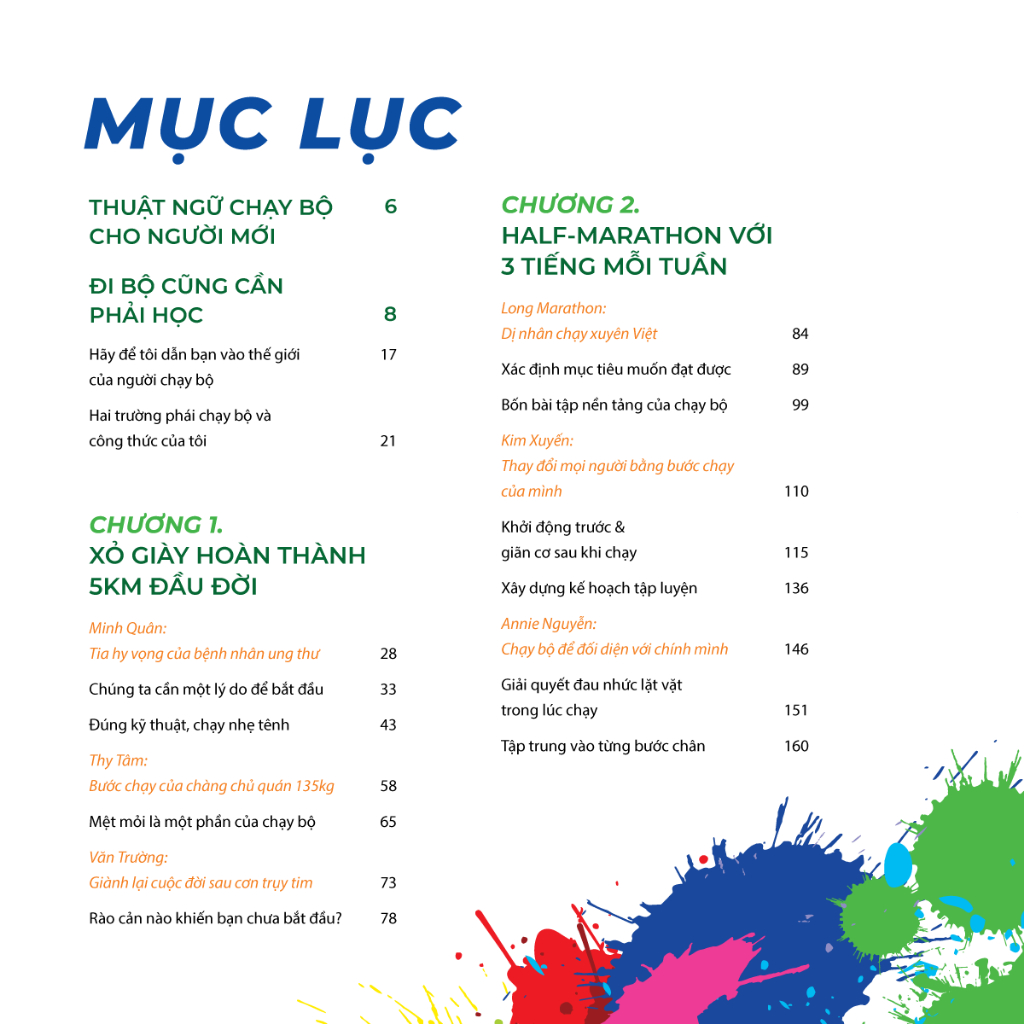 MỤC LỤC

THUẬT NGỮ CHẠY BỘ CHO NGƯỜI MỚI 6

ĐI BỘ CŨNG CẦN PHẢI HỌC 8

Hãy để tôi dẫn bạn vào thế giới của người chạy bộ 17

Hai trường phái chạy bộ và công thức của tôi 21

CHƯƠNG 1.
XỎ GIÀY HOÀN THÀNH 5KM ĐẦU ĐỜI

Minh Quân:
Tia hy vọng của bệnh nhân ung thư 28

Chúng ta cần một lý do để bắt đầu 33

Đúng kỹ thuật, chạy nhẹ tênh 43

Thy Tâm:
Bước chạy của chàng chủ quán 135kg 58

Mệt mỏi là một phần của chạy bộ 65

Văn Trường:
Giành lại cuộc đời sau cơn trụy tim 73

Rào cản nào khiến bạn chưa bắt đầu? 78

CHƯƠNG 2.
HALF-MARATHON VỚI 3 TIẾNG MỖI TUẦN

Long Marathon:
Dị nhân chạy xuyên Việt 84

Xác định mục tiêu muốn đạt được 89

Bốn bài tập nền tảng của chạy bộ 99

Kim Xuyến:
Thay đổi mọi người bằng bước chạy của mình 110

Khởi động trước & giãn cơ sau khi chạy 115

Xây dựng kế hoạch tập luyện 136

Annie Nguyễn:
Chạy bộ để đối diện với chính mình 146

Giải quyết đau nhức lặt vặt trong lúc chạy 151

Tập trung vào từng bước chân 160